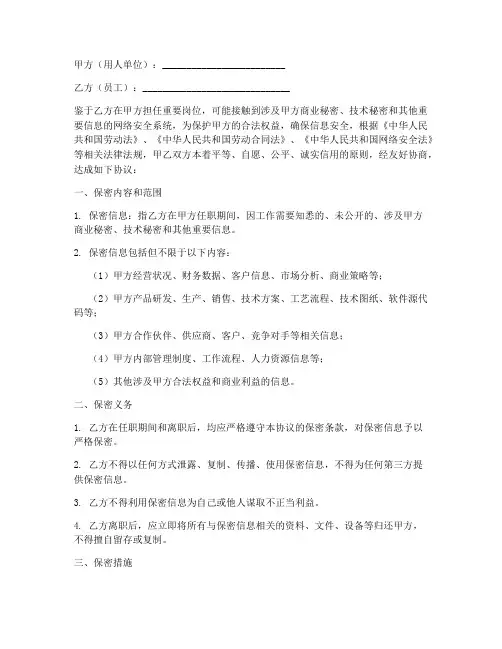 甲方（用人单位）：________________________

乙方（员工）：____________________________

鉴于乙方在甲方担任重要岗位，可能接触到涉及甲方商业秘密、技术秘密和其他重要信息的网络安全系统，为保护甲方的合法权益，确保信息安全，根据《中华人民共和国劳动法》、《中华人民共和国劳动合同法》、《中华人民共和国网络安全法》等相关法律法规，甲乙双方本着平等、自愿、公平、诚实信用的原则，经友好协商，达成如下协议：

一、保密内容和范围

1. 保密信息：指乙方在甲方任职期间，因工作需要知悉的、未公开的、涉及甲方商业秘密、技术秘密和其他重要信息。

2. 保密信息包括但不限于以下内容：

（1）甲方经营状况、财务数据、客户信息、市场分析、商业策略等；

（2）甲方产品研发、生产、销售、技术方案、工艺流程、技术图纸、软件源代码等；

（3）甲方合作伙伴、供应商、客户、竞争对手等相关信息；

（4）甲方内部管理制度、工作流程、人力资源信息等；

（5）其他涉及甲方合法权益和商业利益的信息。

二、保密义务

1. 乙方在任职期间和离职后，均应严格遵守本协议的保密条款，对保密信息予以严格保密。

2. 乙方不得以任何方式泄露、复制、传播、使用保密信息，不得为任何第三方提供保密信息。

3. 乙方不得利用保密信息为自己或他人谋取不正当利益。

4. 乙方离职后，应立即将所有与保密信息相关的资料、文件、设备等归还甲方，不得擅自留存或复制。

三、保密措施